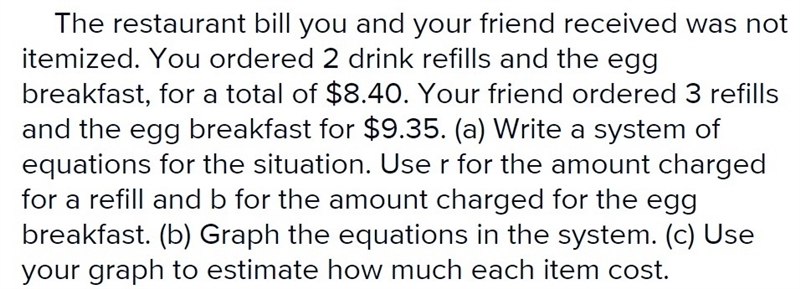 The restaurant bill you and your friend received was not itemized. You ordered 2 drink refills and the egg breakfast, for a total of \$8.40. Your friend ordered 3 refills and the egg breakfast for \$9.35. (a) Write a system of equations for the situation. Use r for the amount charged for a refill and b for the amount charged for the egg breakfast. (b) Graph the equations in the system. (c) Use your graph to estimate how much each item cost.